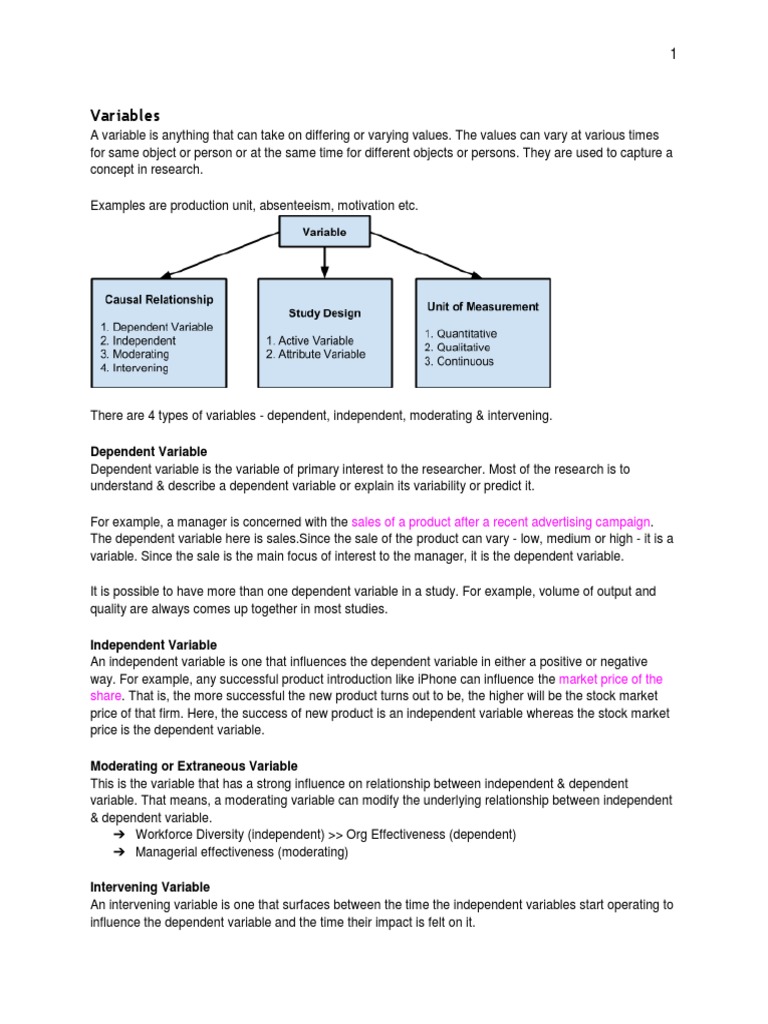 1

Variables

A variable is anything that can take on differing or varying values. The values can vary at various times for same object or person or at the same time for different objects or persons. They are used to capture a concept in research.

Examples are production unit, absenteeism, motivation etc.

Variable

Causal Relationship
1. Dependent Variable
2. Independent
3. Moderating
4. Intervening

Study Design
1. Active Variable
2. Attribute Variable

Unit of Measurement
1. Quantitative
2. Qualitative
3. Continuous

There are 4 types of variables - dependent, independent, moderating & intervening.

Dependent Variable
Dependent variable is the variable of primary interest to the researcher. Most of the research is to understand & describe a dependent variable or explain its variability or predict it.

For example, a manager is concerned with the sales of a product after a recent advertising campaign. The dependent variable here is sales.Since the sale of the product can vary - low, medium or high - it is a variable. Since the sale is the main focus of interest to the manager, it is the dependent variable.

It is possible to have more than one dependent variable in a study. For example, volume of output and quality are always comes up together in most studies.

Independent Variable
An independent variable is one that influences the dependent variable in either a positive or negative way. For example, any successful product introduction like iPhone can influence the market price of the share. That is, the more successful the new product turns out to be, the higher will be the stock market price of that firm. Here, the success of new product is an independent variable whereas the stock market price is the dependent variable.

Moderating or Extraneous Variable
This is the variable that has a strong influence on relationship between independent & dependent variable. That means, a moderating variable can modify the underlying relationship between independent & dependent variable.
➔ Workforce Diversity (independent) >> Org Effectiveness (dependent)
➔ Managerial effectiveness (moderating)

Intervening Variable
An intervening variable is one that surfaces between the time the independent variables start operating to influence the dependent variable and the time their impact is felt on it.